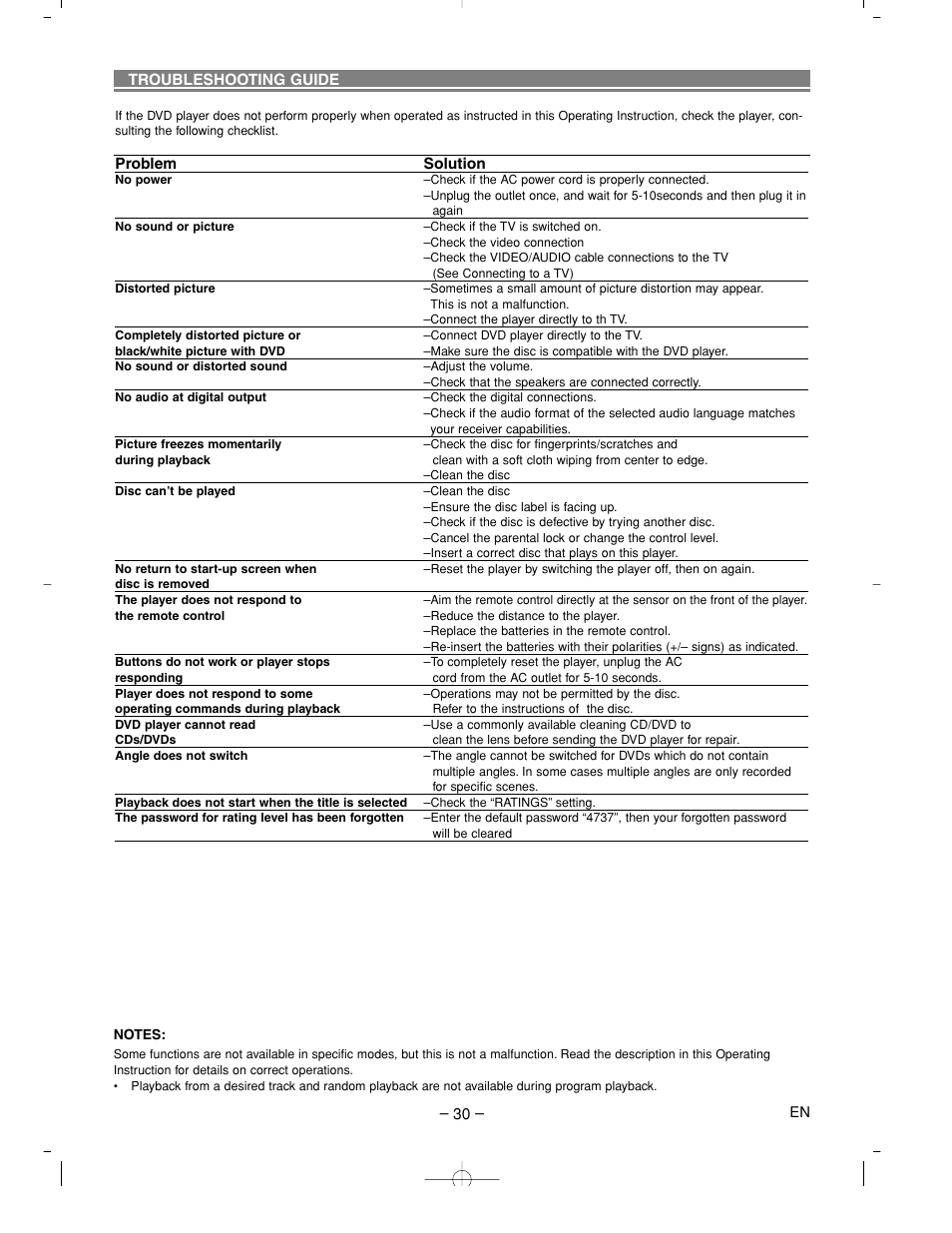 TROUBLESHOOTING GUIDE

If the DVD player does not perform properly when operated as instructed in this Operating Instruction, check the player, consulting the following checklist.

| Problem | Solution |
|---|---|
| No power | –Check if the AC power cord is properly connected. –Unplug the outlet once, and wait for 5-10seconds and then plug it in again |
| No sound or picture | –Check if the TV is switched on. –Check the video connection –Check the VIDEO/AUDIO cable connections to the TV (See Connecting to a TV) |
| Distorted picture | –Sometimes a small amount of picture distortion may appear. This is not a malfunction. –Connect the player directly to th TV. |
| Completely distorted picture or black/white picture with DVD | –Connect DVD player directly to the TV. –Make sure the disc is compatible with the DVD player. |
| No sound or distorted sound | –Adjust the volume. –Check that the speakers are connected correctly. |
| No audio at digital output | –Check the digital connections. –Check if the audio format of the selected audio language matches your receiver capabilities. |
| Picture freezes momentarily during playback | –Check the disc for fingerprints/scratches and clean with a soft cloth wiping from center to edge. –Clean the disc |
| Disc can't be played | –Clean the disc –Ensure the disc label is facing up. –Check if the disc is defective by trying another disc. –Cancel the parental lock or change the control level. –Insert a correct disc that plays on this player. |
| No return to start-up screen when disc is removed | –Reset the player by switching the player off, then on again. |
| The player does not respond to the remote control | –Aim the remote control directly at the sensor on the front of the player. –Reduce the distance to the player. –Replace the batteries in the remote control. –Re-insert the batteries with their polarities (+/– signs) as indicated. |
| Buttons do not work or player stops responding | –To completely reset the player, unplug the AC cord from the AC outlet for 5-10 seconds. |
| Player does not respond to some operating commands during playback | –Operations may not be permitted by the disc. Refer to the instructions of the disc. |
| DVD player cannot read CDs/DVDs | –Use a commonly available cleaning CD/DVD to clean the lens before sending the DVD player for repair. |
| Angle does not switch | –The angle cannot be switched for DVDs which do not contain multiple angles. In some cases multiple angles are only recorded for specific scenes. |
| Playback does not start when the title is selected | –Check the "RATINGS" setting. |
| The password for rating level has been forgotten | –Enter the default password "4737", then your forgotten password will be cleared |

NOTES:
Some functions are not available in specific modes, but this is not a malfunction. Read the description in this Operating Instruction for details on correct operations.
• Playback from a desired track and random playback are not available during program playback.

– 30 –
EN